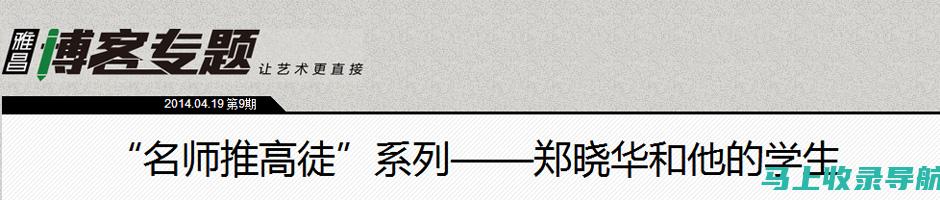 雅昌 博客专题

让艺术更直接

2014.04.19 第9期

“名师推高徒”系列——郑晓华和他的学生

马上收录导航